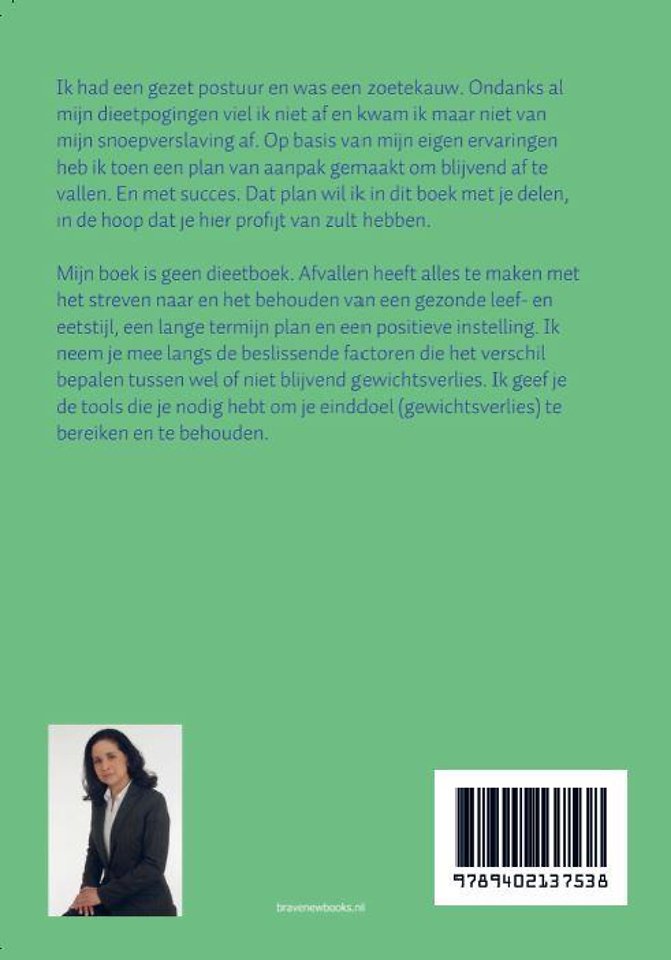 Ik had een gezet postuur en was een zoetekauw. Ondanks al mijn dieetpogingen viel ik niet af en kwam ik maar niet van mijn snoepverslaving af. Op basis van mijn eigen ervaringen heb ik toen een plan van aanpak gemaakt om blijvend af te vallen. En met succes. Dat plan wil ik in dit boek met je delen, in de hoop dat je hier profijt van zult hebben.

Mijn boek is geen dieetboek. Afvallen heeft alles te maken met het streven naar en het behouden van een gezonde leef- en eetstijl, een lange termijn plan en een positieve instelling. Ik neem je mee langs de beslissende factoren die het verschil bepalen tussen wel of niet blijvend gewichtsverlies. Ik geef je de tools die je nodig hebt om je einddoel (gewichtsverlies) te bereiken en te behouden.

bravenewbooks.nl

9789402137538